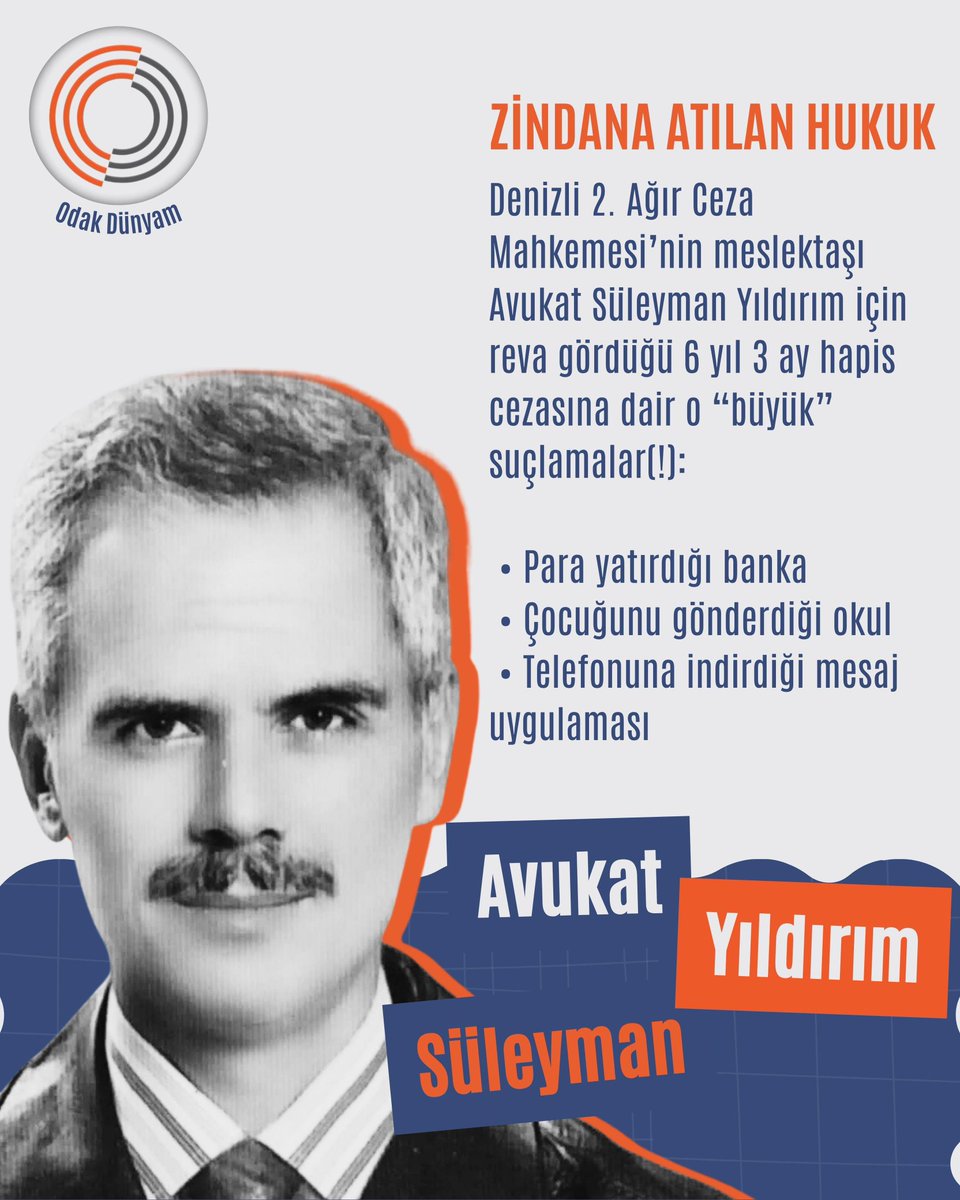 Odak Dünyam

ZİNDANA ATILAN HUKUK

Denizli 2. Ağır Ceza Mahkemesi'nin meslektaşı Avukat Süleyman Yıldırım için reva gördüğü 6 yıl 3 ay hapis cezasına dair o "büyük" suçlamalar(!):

• Para yatırdığı banka
• Çocuğunu gönderdiği okul
• Telefonuna indirdiği mesaj uygulaması

Avukat
Yıldırım
Süleyman